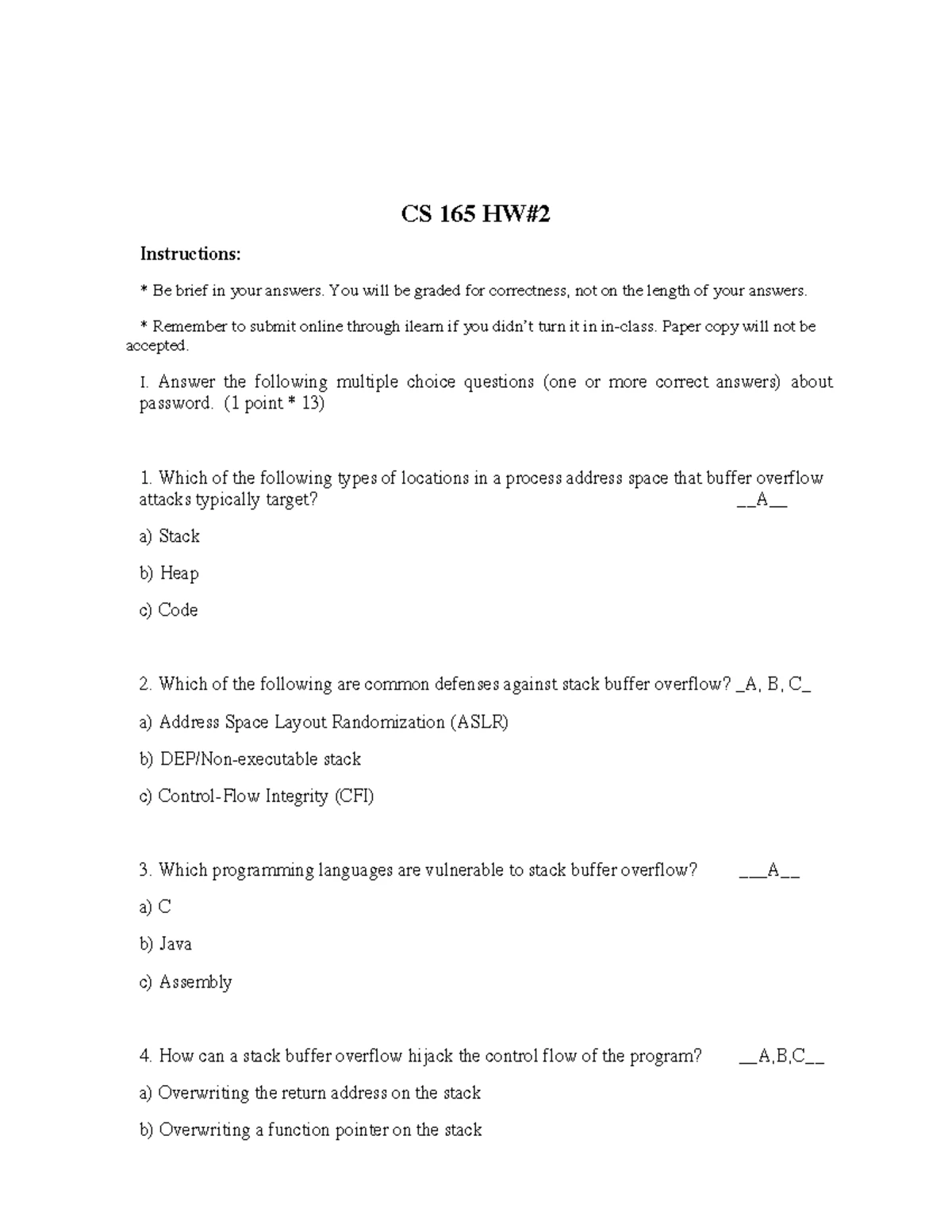 CS 165 HW#2

Instructions:

* Be brief in your answers. You will be graded for correctness, not on the length of your answers.

* Remember to submit online through ilearn if you didn't turn it in in-class. Paper copy will not be accepted.

I. Answer the following multiple choice questions (one or more correct answers) about password. (1 point * 13)

1. Which of the following types of locations in a process address space that buffer overflow attacks typically target? __A__

a) Stack

b) Heap

c) Code

2. Which of the following are common defenses against stack buffer overflow? _A, B, C_

a) Address Space Layout Randomization (ASLR)

b) DEP/Non-executable stack

c) Control-Flow Integrity (CFI)

3. Which programming languages are vulnerable to stack buffer overflow? ___A__

a) C

b) Java

c) Assembly

4. How can a stack buffer overflow hijack the control flow of the program? __A,B,C__

a) Overwriting the return address on the stack

b) Overwriting a function pointer on the stack